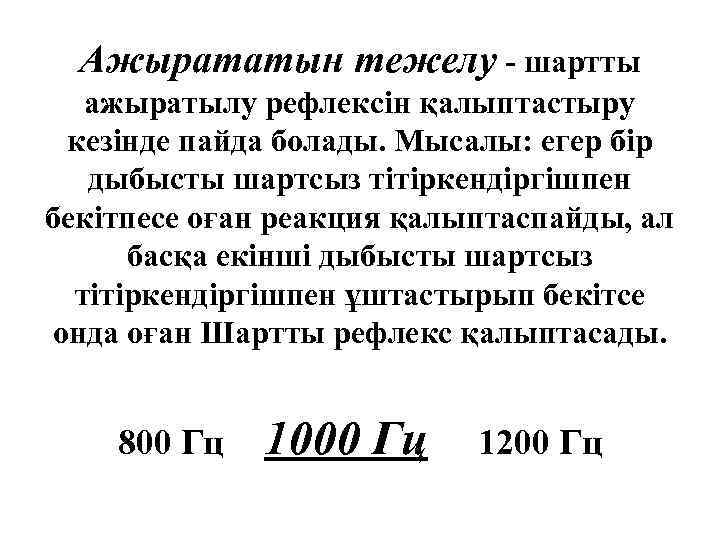 Ажырататын тежелу - шартты ажыратылу рефлексін қалыптастыру кезінде пайда болады. Мысалы: егер бір дыбысты шартсыз тітіркендіргішпен бекітпесе оған реакция қалыптаспайды, ал басқа екінші дыбысты шартсыз тітіркендіргішпен ұштастырып бекітсе онда оған Шартты рефлекс қалыптасады.

800 Гц 1000 Гц 1200 Гц